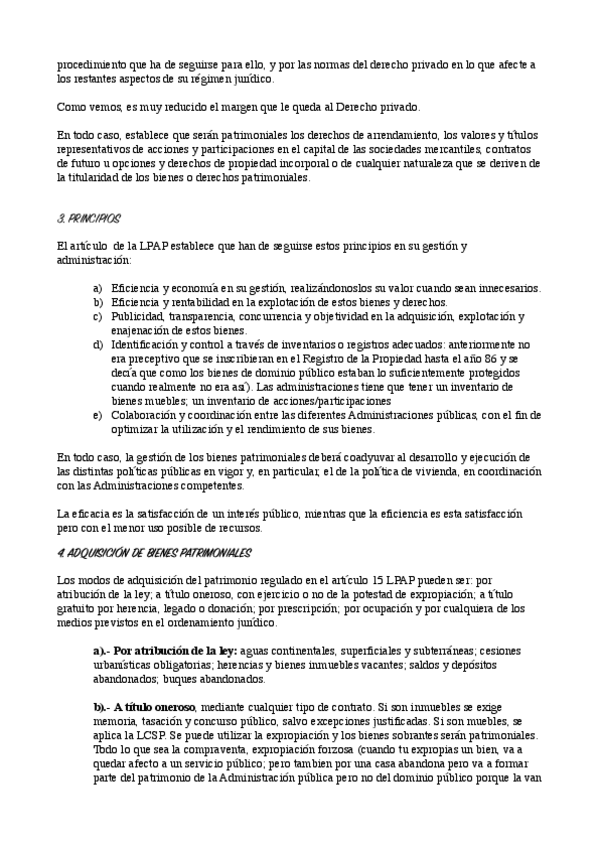 procedimiento que ha de seguirse para ello, y por las normas del derecho privado en lo que afecte a los restantes aspectos de su régimen jurídico.

Como vemos, es muy reducido el margen que le queda al Derecho privado.

En todo caso, establece que serán patrimoniales los derechos de arrendamiento, los valores y títulos representativos de acciones y participaciones en el capital de las sociedades mercantiles, contratos de futuro u opciones y derechos de propiedad incorporal o de cualquier naturaleza que se deriven de la titularidad de los bienes o derechos patrimoniales.

3. PRINCIPIOS

El artículo de la LPAP establece que han de seguirse estos principios en su gestión y administración:

a) Eficiencia y economía en su gestión, realizándonoslos su valor cuando sean innecesarios.
b) Eficiencia y rentabilidad en la explotación de estos bienes y derechos.
c) Publicidad, transparencia, concurrencia y objetividad en la adquisición, explotación y enajenación de estos bienes.
d) Identificación y control a través de inventarios o registros adecuados: anteriormente no era preceptivo que se inscribieran en el Registro de la Propiedad hasta el año 86 y se decía que como los bienes de dominio público estaban lo suficientemente protegidos cuando realmente no era así). Las administraciones tiene que tener un inventario de bienes muebles; un inventario de acciones/participaciones
e) Colaboración y coordinación entre las diferentes Administraciones públicas, con el fin de optimizar la utilización y el rendimiento de sus bienes.

En todo caso, la gestión de los bienes patrimoniales deberá coadyuvar al desarrollo y ejecución de las distintas políticas públicas en vigor y, en particular, el de la política de vivienda, en coordinación con las Administraciones competentes.

La eficacia es la satisfacción de un interés público, mientras que la eficiencia es esta satisfacción pero con el menor uso posible de recursos.

4. ADQUISICIÓN DE BIENES PATRIMONIALES

Los modos de adquisición del patrimonio regulado en el artículo 15 LPAP pueden ser: por atribución de la ley; a título oneroso, con ejercicio o no de la potestad de expropiación; a título gratuito por herencia, legado o donación; por prescripción; por ocupación y por cualquiera de los medios previstos en el ordenamiento jurídico.

a).- Por atribución de la ley: aguas continentales, superficiales y subterráneas; cesiones urbanísticas obligatorias; herencias y bienes inmuebles vacantes; saldos y depósitos abandonados; buques abandonados.

b).- A título oneroso, mediante cualquier tipo de contrato. Si son inmuebles se exige memoria, tasación y concurso público, salvo excepciones justificadas. Si son muebles, se aplica la LCSP. Se puede utilizar la expropiación y los bienes sobrantes serán patrimoniales. Todo lo que sea la compraventa, expropiación forzosa (cuando tu expropias un bien, va a quedar afecto a un servicio público; pero tambien por una casa abandona pero va a formar parte del patrimonio de la Administración pública pero no del dominio público porque la van